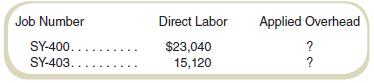 | Job Number | Direct Labor | Applied Overhead |
|---|---|---|
| SY-400. . . . . . . . . . | \$23,040 | ? |
| SY-403. . . . . . . . . . | 15,120 | ? |